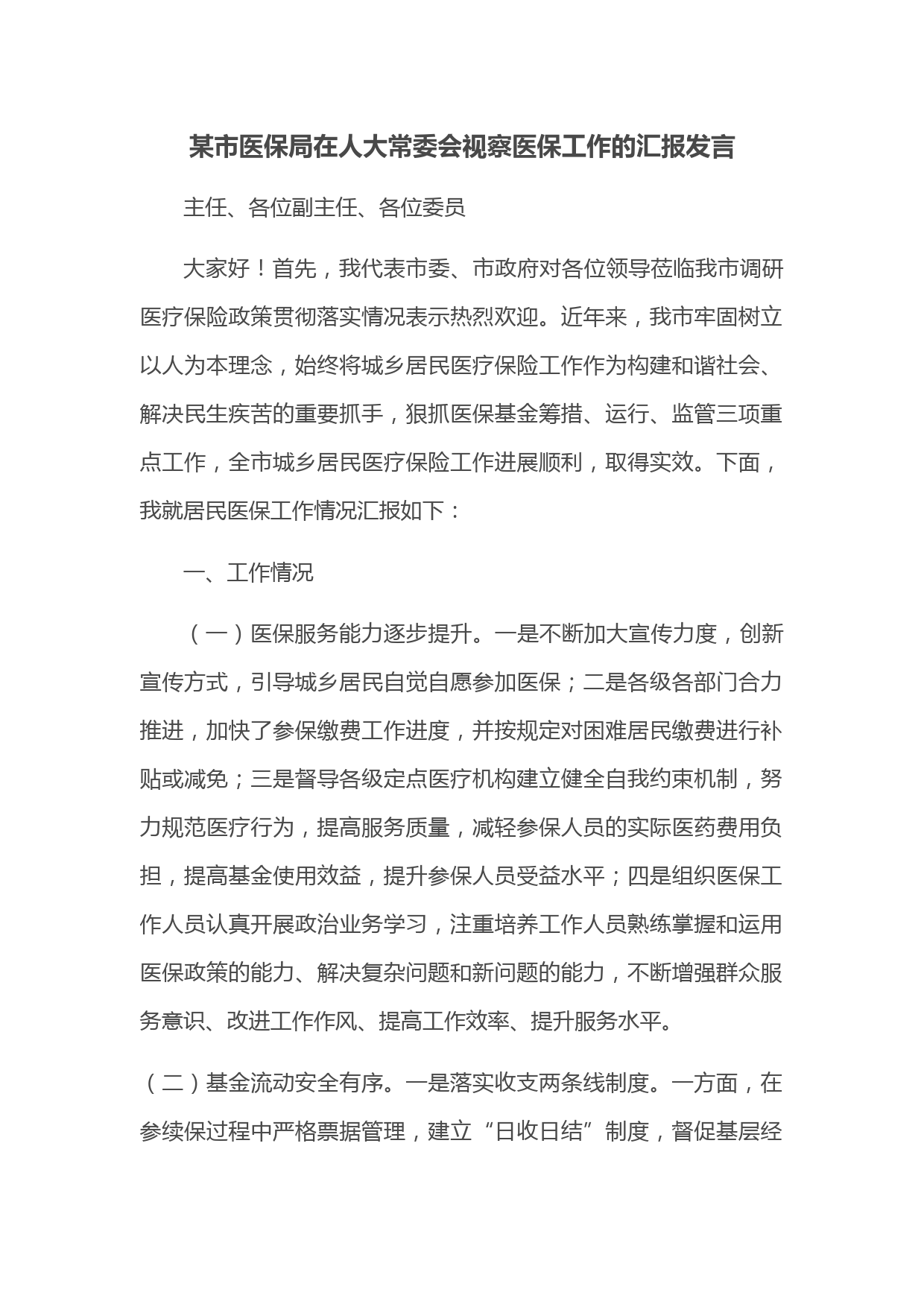 某市医保局在人大常委会视察医保工作的汇报发言

主任、各位副主任、各位委员

大家好！首先，我代表市委、市政府对各位领导莅临我市调研医疗保险政策贯彻落实情况表示热烈欢迎。近年来，我市牢固树立以人为本理念，始终将城乡居民医疗保险工作作为构建和谐社会、解决民生疾苦的重要抓手，狠抓医保基金筹措、运行、监管三项重点工作，全市城乡居民医疗保险工作进展顺利，取得实效。下面，我就居民医保工作情况汇报如下：

一、工作情况

（一）医保服务能力逐步提升。一是不断加大宣传力度，创新宣传方式，引导城乡居民自觉自愿参加医保；二是各级各部门合力推进，加快了参保缴费工作进度，并按规定对困难居民缴费进行补贴或减免；三是督导各级定点医疗机构建立健全自我约束机制，努力规范医疗行为，提高服务质量，减轻参保人员的实际医药费用负担，提高基金使用效益，提升参保人员受益水平；四是组织医保工作人员认真开展政治业务学习，注重培养工作人员熟练掌握和运用医保政策的能力、解决复杂问题和新问题的能力，不断增强群众服务意识、改进工作作风、提高工作效率、提升服务水平。

（二）基金流动安全有序。一是落实收支两条线制度。一方面，在参续保过程中严格票据管理，建立“日收日结”制度，督促基层经